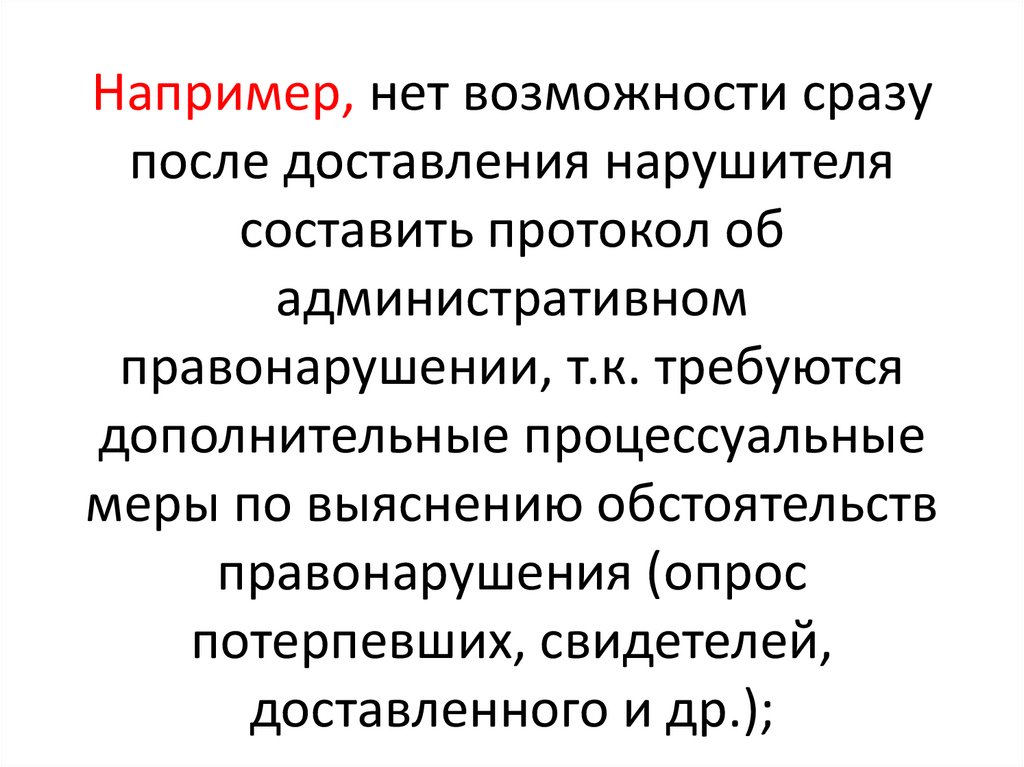 Например, нет возможности сразу после доставления нарушителя составить протокол об административном правонарушении, т.к. требуются дополнительные процессуальные меры по выяснению обстоятельств правонарушения (опрос потерпевших, свидетелей, доставленного и др.);